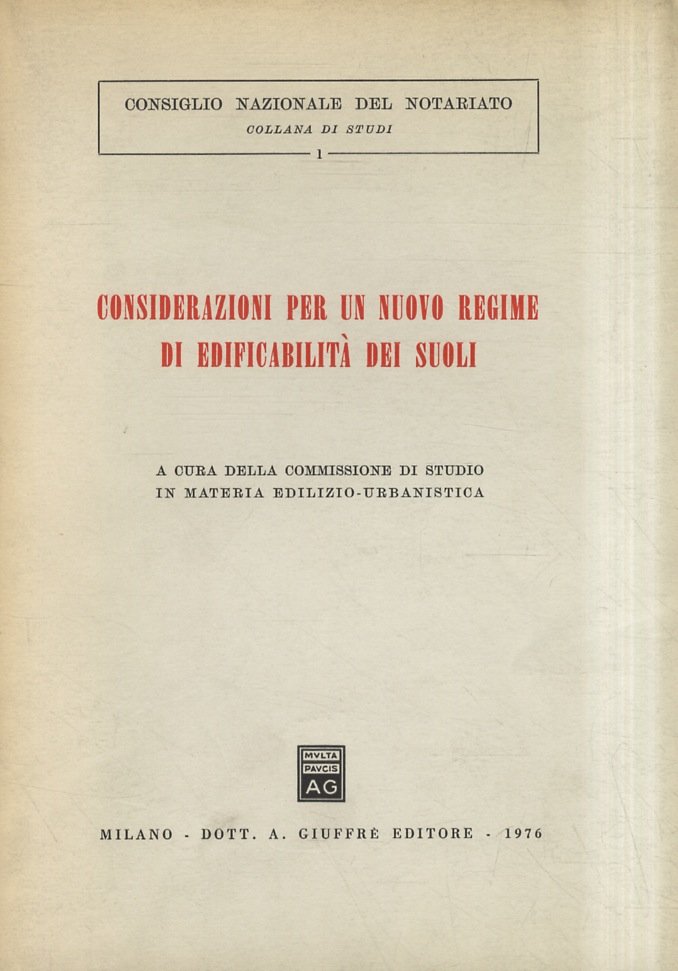 CONSIGLIO NAZIONALE DEL NOTARIATO
COLLANA DI STUDI
1

CONSIDERAZIONI PER UN NUOVO REGIME DI EDIFICABILITÀ DEI SUOLI

A CURA DELLA COMMISSIONE DI STUDIO IN MATERIA EDILIZIO-URBANISTICA

MVLTA PAVCIS AG

MILANO - DOTT. A. GIUFFRÈ EDITORE - 1976